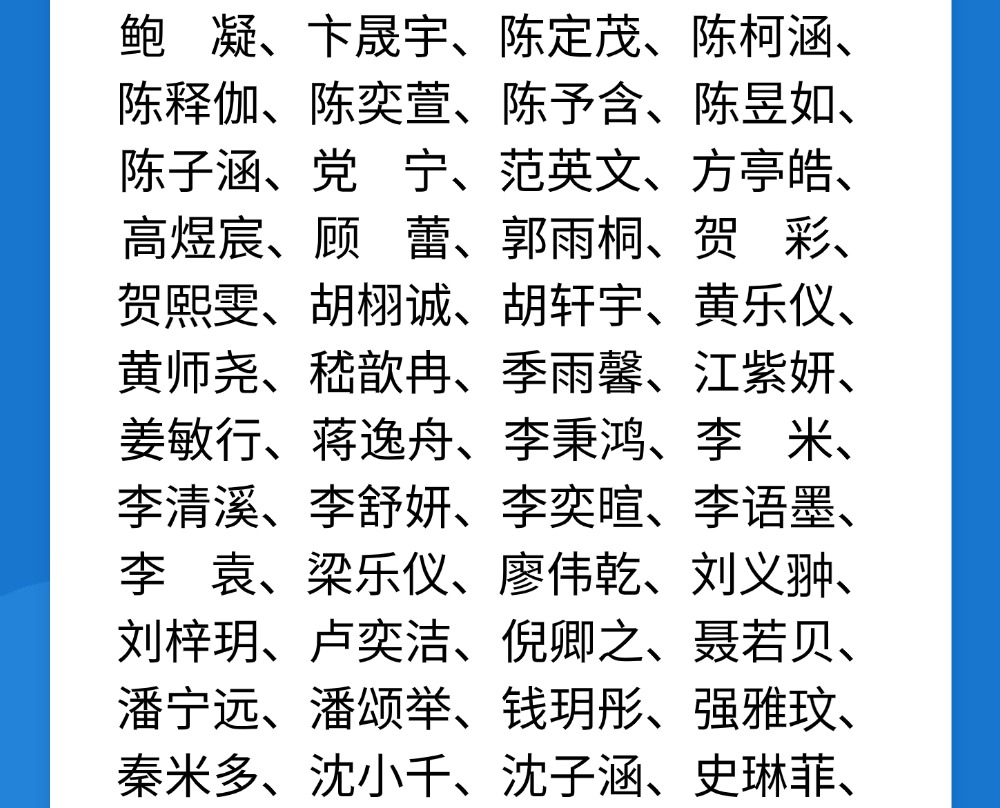 鲍 凝、卞晟宇、陈定茂、陈柯涵、陈释伽、陈奕萱、陈予含、陈昱如、陈子涵、党 宁、范英文、方亭皓、高煜宸、顾 蕾、郭雨桐、贺 彩、贺熙雯、胡栩诚、胡轩宇、黄乐仪、黄师尧、嵇歆冉、季雨馨、江紫妍、姜敏行、蒋逸舟、李秉鸿、李 米、李清溪、李舒妍、李奕暄、李语墨、李 袁、梁乐仪、廖伟乾、刘义翀、刘梓玥、卢奕洁、倪卿之、聂若贝、潘宁远、潘颂举、钱玥彤、强雅玟、秦米多、沈小千、沈子涵、史琳菲、